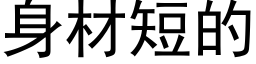 身材短的